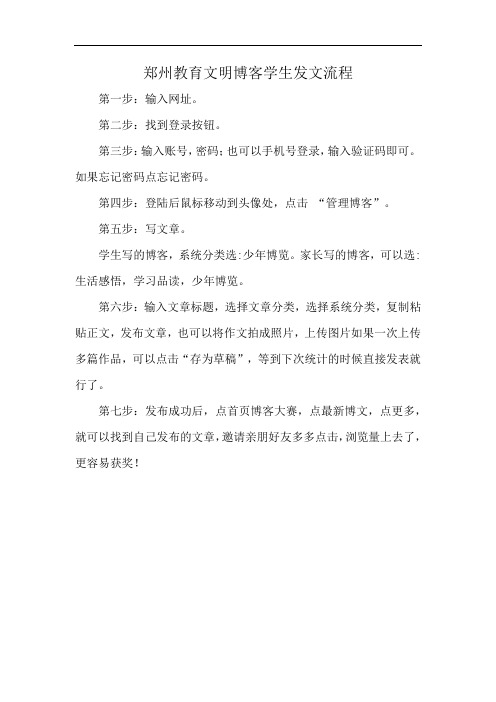 郑州教育文明博客学生发文流程

第一步：输入网址。

第二步：找到登录按钮。

第三步：输入账号，密码；也可以手机号登录，输入验证码即可。如果忘记密码点忘记密码。

第四步：登陆后鼠标移动到头像处，点击 “管理博客”。

第五步：写文章。

学生写的博客，系统分类选：少年博览。家长写的博客，可以选：生活感悟，学习品读，少年博览。

第六步：输入文章标题，选择文章分类，选择系统分类，复制粘贴正文，发布文章，也可以将作文拍成照片，上传图片如果一次上传多篇作品，可以点击“存为草稿”，等到下次统计的时候直接发表就行了。

第七步：发布成功后，点首页博客大赛，点最新博文，点更多，就可以找到自己发布的文章，邀请亲朋好友多多点击，浏览量上去了，更容易获奖！